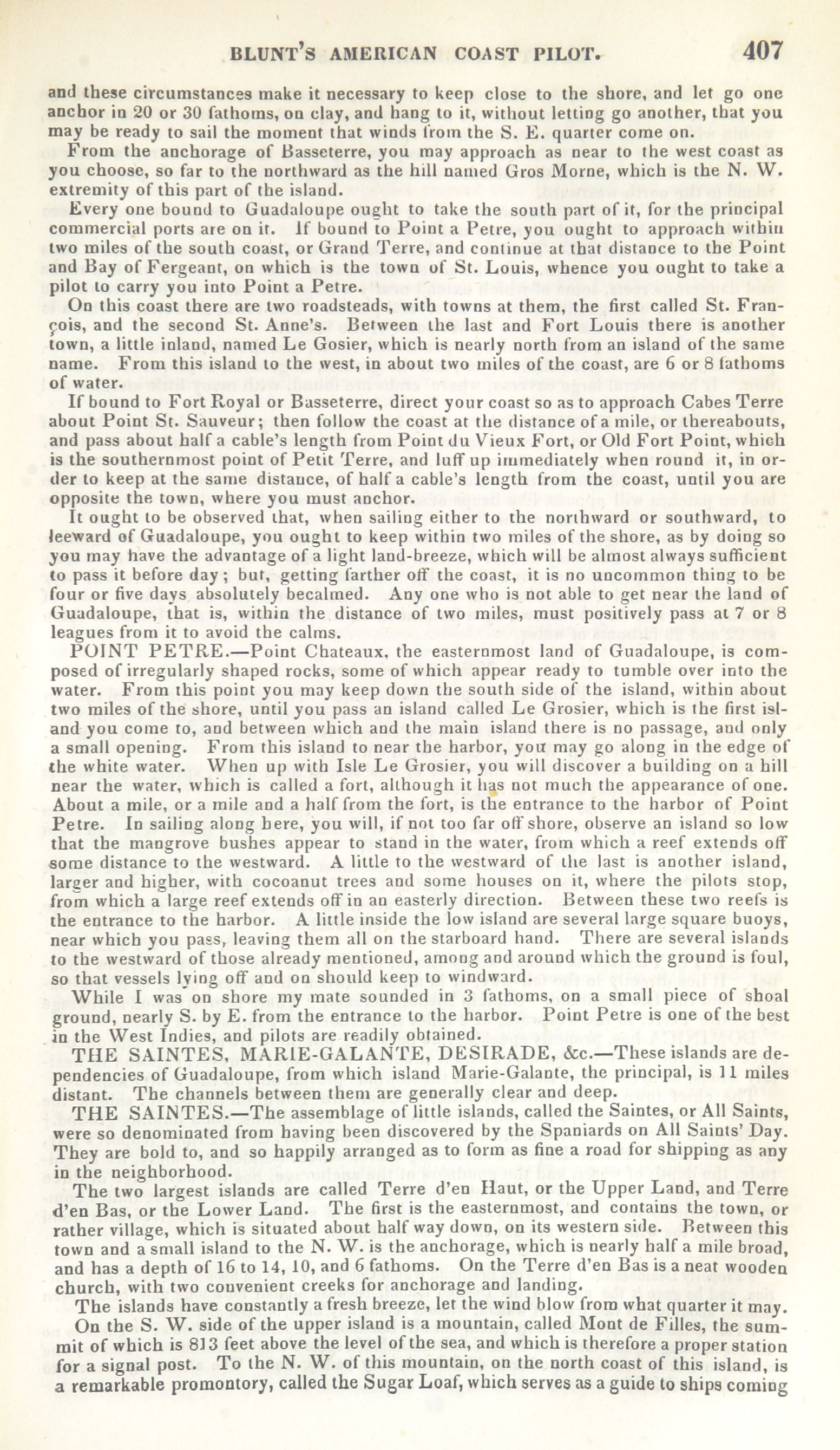 BLUNT'S AMERICAN COAST PILOT. 407

and these circumstances make it necessary to keep close to the shore, and let go one anchor in 20 or 30 fathoms, on clay, and hang to it, without letting go another, that you may be ready to sail the moment that winds from the S. E. quarter come on.

From the anchorage of Basseterre, you may approach as near to the west coast as you choose, so far to the northward as the hill named Gros Morne, which is the N. W. extremity of this part of the island.

Every one bound to Guadaloupe ought to take the south part of it, for the principal commercial ports are on it. If bound to Point a Petre, you ought to approach within two miles of the south coast, or Grand Terre, and continue at that distance to the Point and Bay of Fergeant, on which is the town of St. Louis, whence you ought to take a pilot to carry you into Point a Petre.

On this coast there are two roadsteads, with towns at them, the first called St. François, and the second St. Anne's. Between the last and Fort Louis there is another town, a little inland, named Le Gosier, which is nearly north from an island of the same name. From this island to the west, in about two miles of the coast, are 6 or 8 fathoms of water.

If bound to Fort Royal or Basseterre, direct your coast so as to approach Cabes Terre about Point St. Sauveur; then follow the coast at the distance of a mile, or thereabouts, and pass about half a cable's length from Point du Vieux Fort, or Old Fort Point, which is the southernmost point of Petit Terre, and luff up immediately when round it, in order to keep at the same distance, of half a cable's length from the coast, until you are opposite the town, where you must anchor.

It ought to be observed that, when sailing either to the northward or southward, to leeward of Guadaloupe, you ought to keep within two miles of the shore, as by doing so you may have the advantage of a light land-breeze, which will be almost always sufficient to pass it before day; but, getting farther off the coast, it is no uncommon thing to be four or five days absolutely becalmed. Any one who is not able to get near the land of Guadaloupe, that is, within the distance of two miles, must positively pass at 7 or 8 leagues from it to avoid the calms.

POINT PETRE.—Point Chateaux, the easternmost land of Guadaloupe, is composed of irregularly shaped rocks, some of which appear ready to tumble over into the water. From this point you may keep down the south side of the island, within about two miles of the shore, until you pass an island called Le Grosier, which is the first island you come to, and between which and the main island there is no passage, and only a small opening. From this island to near the harbor, you may go along in the edge of the white water. When up with Isle Le Grosier, you will discover a building on a hill near the water, which is called a fort, although it has not much the appearance of one. About a mile, or a mile and a half from the fort, is the entrance to the harbor of Point Petre. In sailing along here, you will, if not too far off shore, observe an island so low that the mangrove bushes appear to stand in the water, from which a reef extends off some distance to the westward. A little to the westward of the last is another island, larger and higher, with cocoanut trees and some houses on it, where the pilots stop, from which a large reef extends off in an easterly direction. Between these two reefs is the entrance to the harbor. A little inside the low island are several large square buoys, near which you pass, leaving them all on the starboard hand. There are several islands to the westward of those already mentioned, among and around which the ground is foul, so that vessels lying off and on should keep to windward.

While I was on shore my mate sounded in 3 fathoms, on a small piece of shoal ground, nearly S. by E. from the entrance to the harbor. Point Petre is one of the best in the West Indies, and pilots are readily obtained.

THE SAINTES, MARIE-GALANTE, DESIRADE, &c.—These islands are dependencies of Guadaloupe, from which island Marie-Galante, the principal, is 11 miles distant. The channels between them are generally clear and deep.

THE SAINTES.—The assemblage of little islands, called the Saintes, or All Saints, were so denominated from having been discovered by the Spaniards on All Saints' Day. They are bold to, and so happily arranged as to form as fine a road for shipping as any in the neighborhood.

The two largest islands are called Terre d'en Haut, or the Upper Land, and Terre d'en Bas, or the Lower Land. The first is the easternmost, and contains the town, or rather village, which is situated about half way down, on its western side. Between this town and a small island to the N. W. is the anchorage, which is nearly half a mile broad, and has a depth of 16 to 14, 10, and 6 fathoms. On the Terre d'en Bas is a neat wooden church, with two convenient creeks for anchorage and landing.

The islands have constantly a fresh breeze, let the wind blow from what quarter it may.

On the S. W. side of the upper island is a mountain, called Mont de Filles, the summit of which is 813 feet above the level of the sea, and which is therefore a proper station for a signal post. To the N. W. of this mountain, on the north coast of this island, is a remarkable promontory, called the Sugar Loaf, which serves as a guide to ships coming